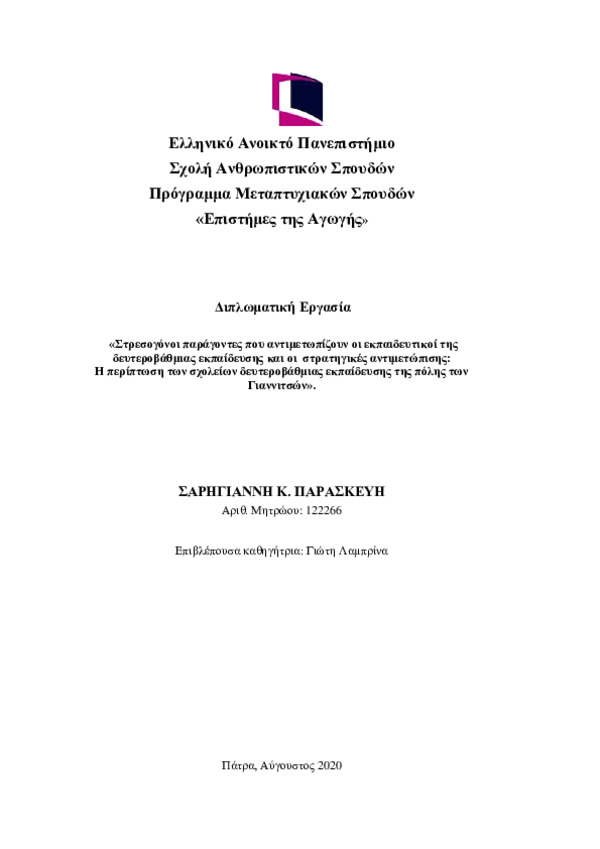 Ελληνικό Ανοικτό Πανεπιστήμιο
Σχολή Ανθρωπιστικών Σπουδών
Πρόγραμμα Μεταπτυχιακών Σπουδών
«Επιστήμες της Αγωγής»

Διπλωματική Εργασία

«Στρεσογόνοι παράγοντες που αντιμετωπίζουν οι εκπαιδευτικοί της δευτεροβάθμιας εκπαίδευσης και οι στρατηγικές αντιμετώπισης: Η περίπτωση των σχολείων δευτεροβάθμιας εκπαίδευσης της πόλης των Γιαννιτσών».

ΣΑΡΗΓΙΑΝΝΗ Κ. ΠΑΡΑΣΚΕΥΗ
Αριθ. Μητρώου: 122266

Επιβλέπουσα καθηγήτρια: Γιώτη Λαμπρίνα

Πάτρα, Αύγουστος 2020